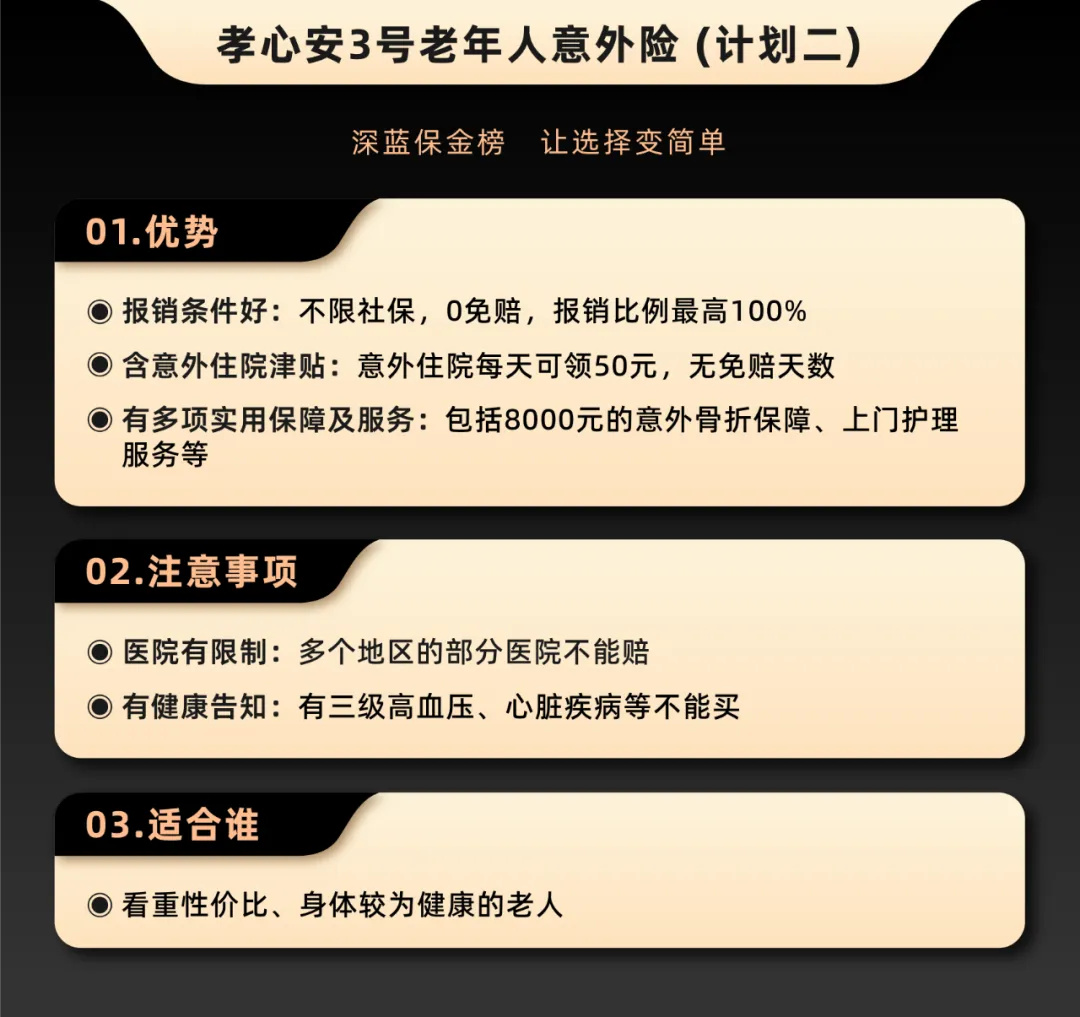 孝心安3号老年人意外险 (计划二)

深蓝保金榜　让选择变简单

01.优势

◉ 报销条件好：不限社保，0免赔，报销比例最高100%

◉ 含意外住院津贴：意外住院每天可领50元，无免赔天数

◉ 有多项实用保障及服务：包括8000元的意外骨折保障、上门护理服务等

02.注意事项

◉ 医院有限制：多个地区的部分医院不能赔

◉ 有健康告知：有三级高血压、心脏疾病等不能买

03.适合谁

◉ 看重性价比、身体较为健康的老人